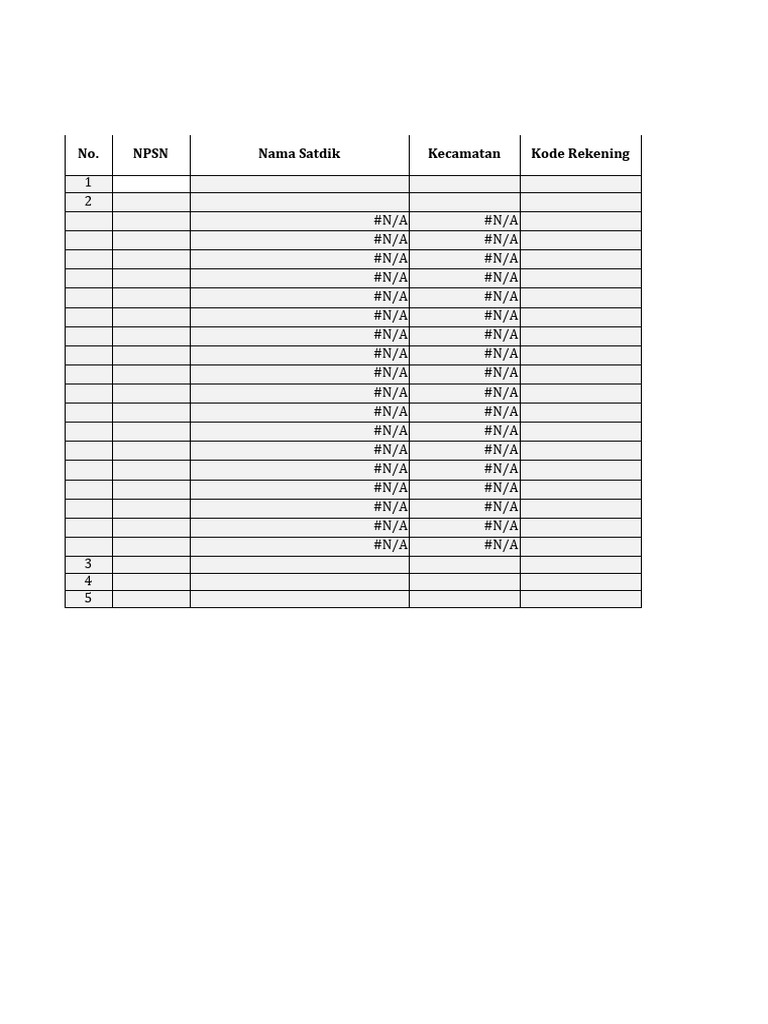 | No. | NPSN | Nama Satdik | Kecamatan | Kode Rekening |
|---|---|---|---|---|
| 1 | | | | |
| 2 | | | | |
| | | #N/A | #N/A | |
| | | #N/A | #N/A | |
| | | #N/A | #N/A | |
| | | #N/A | #N/A | |
| | | #N/A | #N/A | |
| | | #N/A | #N/A | |
| | | #N/A | #N/A | |
| | | #N/A | #N/A | |
| | | #N/A | #N/A | |
| | | #N/A | #N/A | |
| | | #N/A | #N/A | |
| | | #N/A | #N/A | |
| | | #N/A | #N/A | |
| | | #N/A | #N/A | |
| | | #N/A | #N/A | |
| | | #N/A | #N/A | |
| | | #N/A | #N/A | |
| | | #N/A | #N/A | |
| 3 | | | | |
| 4 | | | | |
| 5 | | | | |